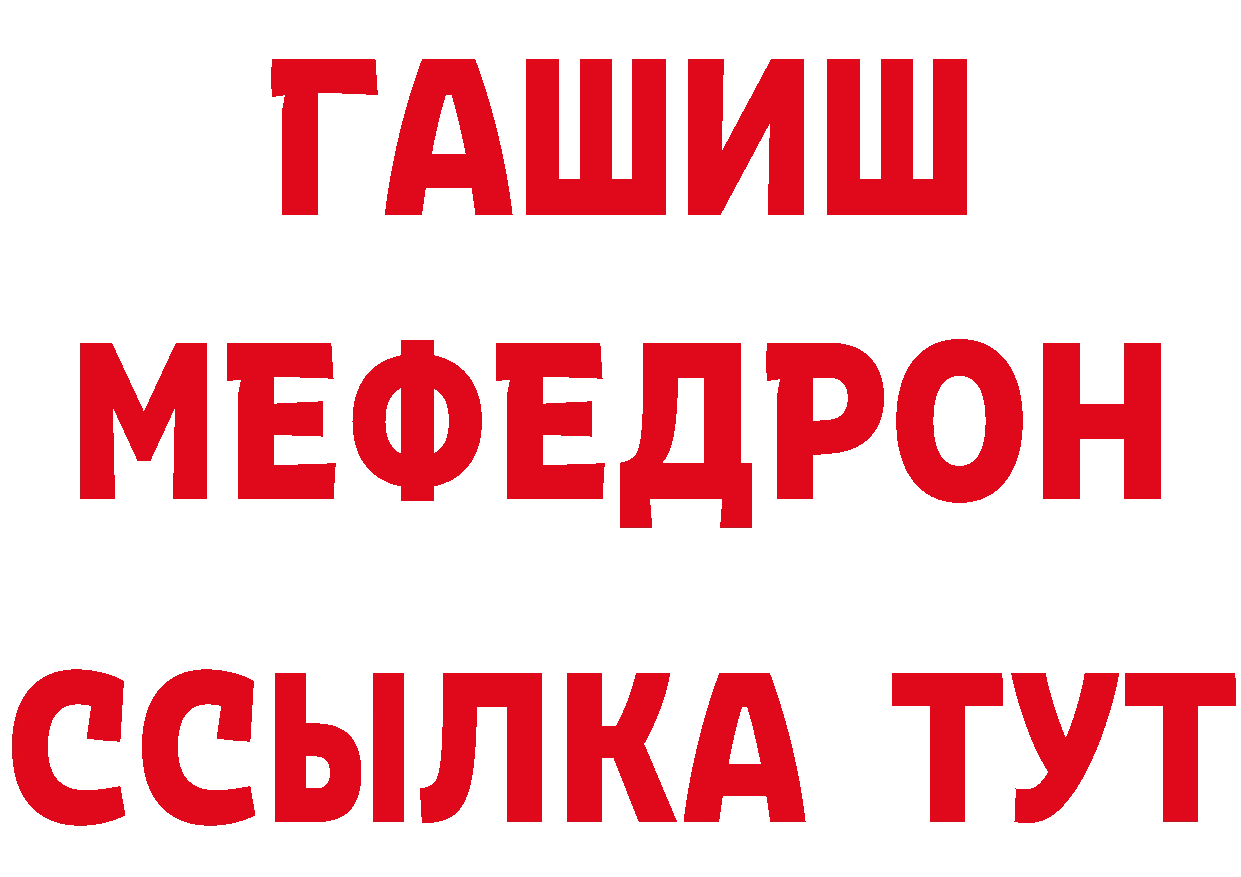 ГАШИШ
МЕФЕДРОН
ССЫЛКА ТУТ